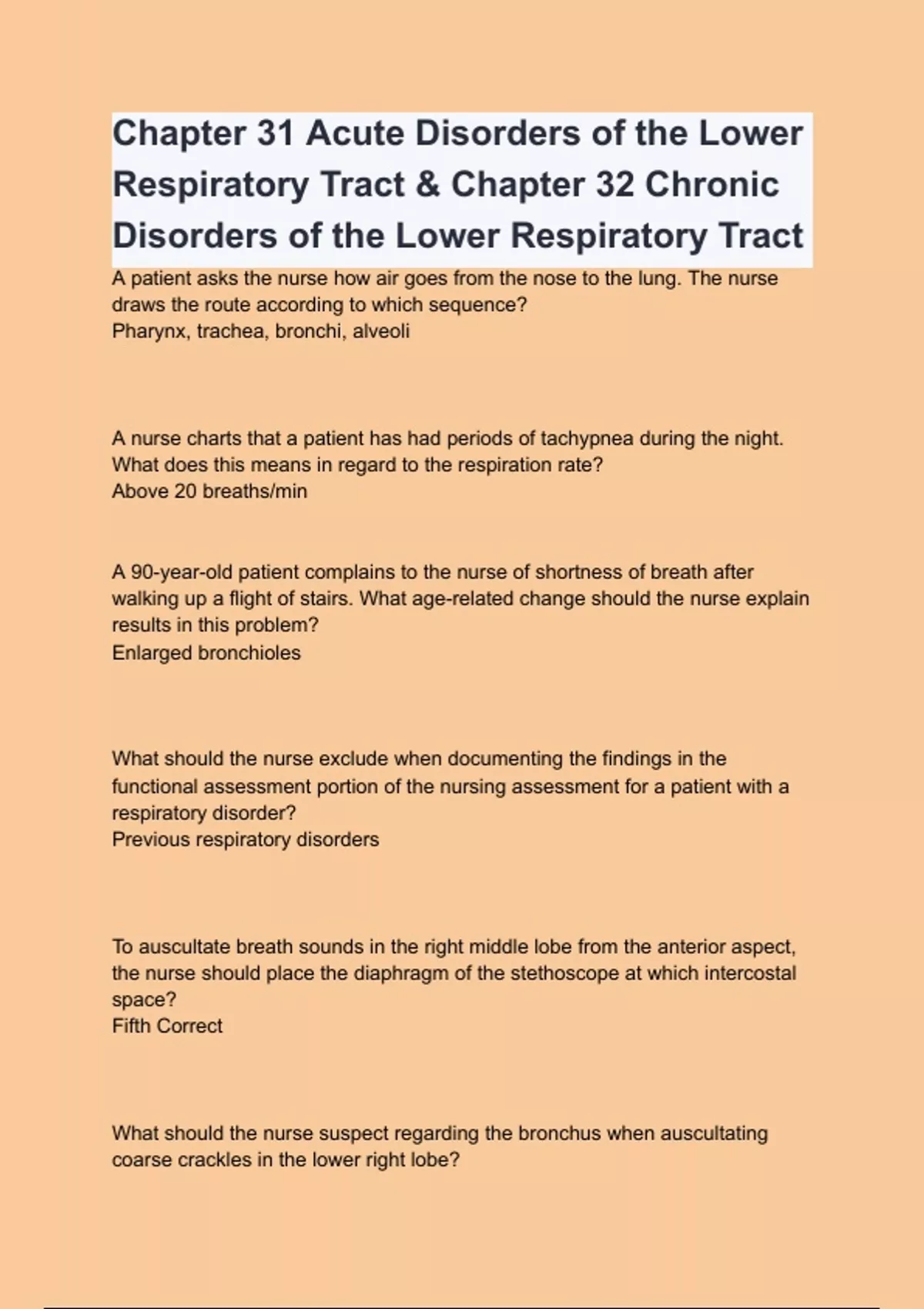 Chapter 31 Acute Disorders of the Lower Respiratory Tract & Chapter 32 Chronic Disorders of the Lower Respiratory Tract

A patient asks the nurse how air goes from the nose to the lung. The nurse draws the route according to which sequence?
Pharynx, trachea, bronchi, alveoli

A nurse charts that a patient has had periods of tachypnea during the night. What does this means in regard to the respiration rate?
Above 20 breaths/min

A 90-year-old patient complains to the nurse of shortness of breath after walking up a flight of stairs. What age-related change should the nurse explain results in this problem?
Enlarged bronchioles

What should the nurse exclude when documenting the findings in the functional assessment portion of the nursing assessment for a patient with a respiratory disorder?
Previous respiratory disorders

To auscultate breath sounds in the right middle lobe from the anterior aspect, the nurse should place the diaphragm of the stethoscope at which intercostal space?
Fifth Correct

What should the nurse suspect regarding the bronchus when auscultating coarse crackles in the lower right lobe?